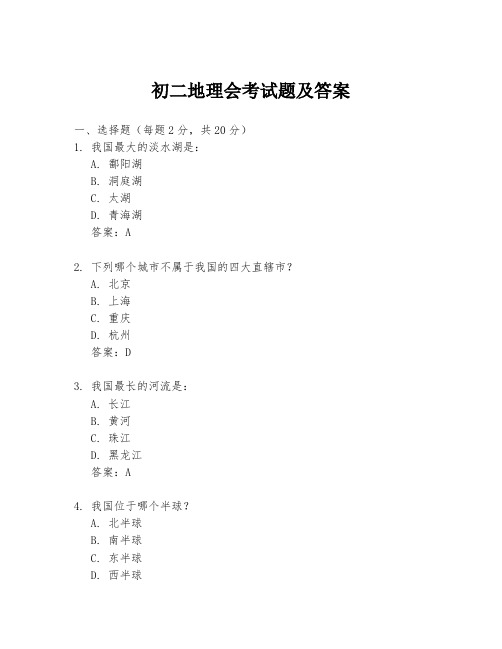 初二地理会考试题及答案

一、选择题（每题 2 分，共 20 分）

1. 我国最大的淡水湖是：
A. 鄱阳湖
B. 洞庭湖
C. 太湖
D. 青海湖
答案：A

2. 下列哪个城市不属于我国的四大直辖市？
A. 北京
B. 上海
C. 重庆
D. 杭州
答案：D

3. 我国最长的河流是：
A. 长江
B. 黄河
C. 珠江
D. 黑龙江
答案：A

4. 我国位于哪个半球？
A. 北半球
B. 南半球
C. 东半球
D. 西半球